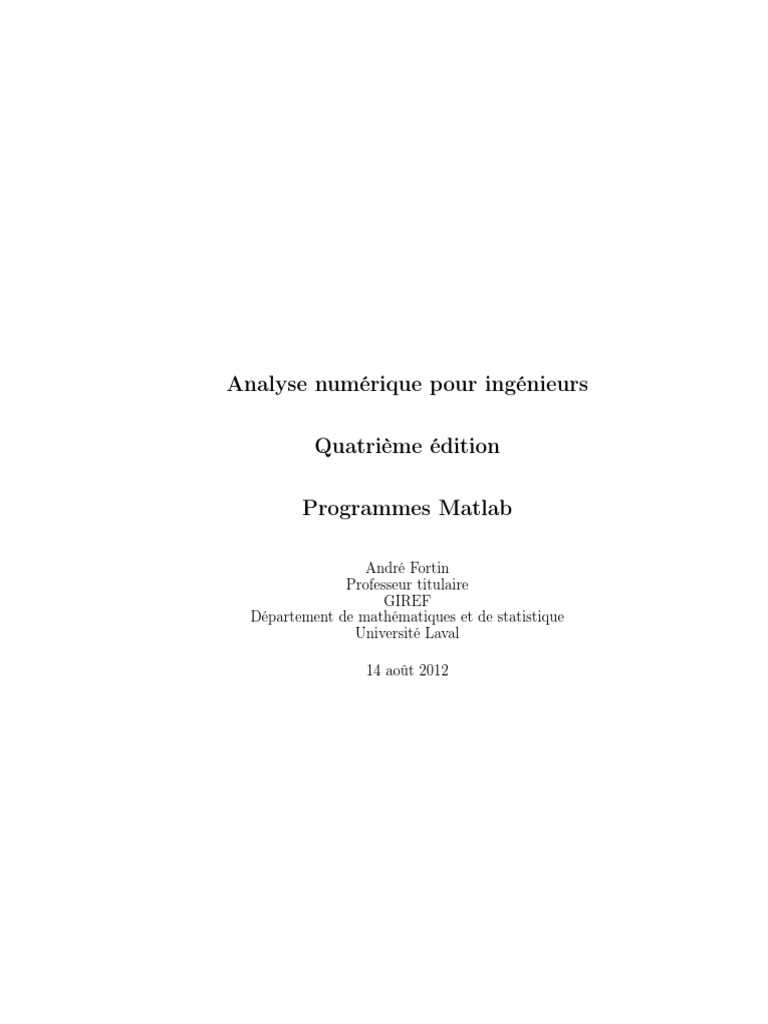 Analyse numérique pour ingénieurs

Quatrième édition

Programmes Matlab

André Fortin
Professeur titulaire
GIREF
Département de mathématiques et de statistique
Université Laval

14 août 2012